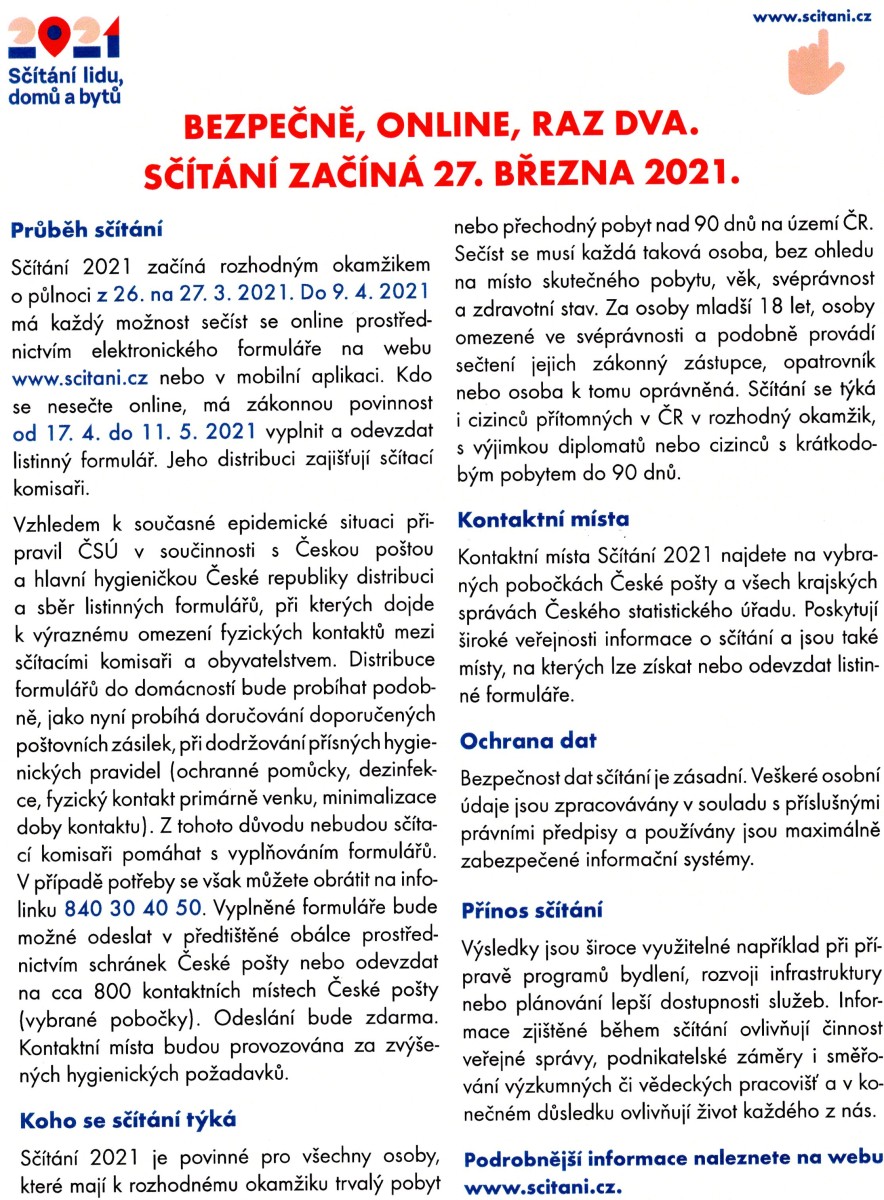 2021
Sčítání lidu, domů a bytů

www.scitani.cz

BEZPEČNĚ, ONLINE, RAZ DVA.
SČÍTÁNÍ ZAČÍNÁ 27. BŘEZNA 2021.

Průběh sčítání

Sčítání 2021 začíná rozhodným okamžikem o půlnoci z 26. na 27. 3. 2021. Do 9. 4. 2021 má každý možnost sečíst se online prostřednictvím elektronického formuláře na webu www.scitani.cz nebo v mobilní aplikaci. Kdo se nesečte online, má zákonnou povinnost od 17. 4. do 11. 5. 2021 vyplnit a odevzdat listinný formulář. Jeho distribuci zajišťují sčítací komisaři.

Vzhledem k současné epidemické situaci připravil ČSÚ v součinnosti s Českou poštou a hlavní hygieničkou České republiky distribuci a sběr listinných formulářů, při kterých dojde k výraznému omezení fyzických kontaktů mezi sčítacími komisaři a obyvatelstvem. Distribuce formulářů do domácností bude probíhat podobně, jako nyní probíhá doručování doporučených poštovních zásilek, při dodržování přísných hygienických pravidel (ochranné pomůcky, dezinfekce, fyzický kontakt primárně venku, minimalizace doby kontaktu). Z tohoto důvodu nebudou sčítací komisaři pomáhat s vyplňováním formulářů. V případě potřeby se však můžete obrátit na infolinku 840 30 40 50. Vyplněné formuláře bude možné odeslat v předtištěné obálce prostřednictvím schránek České pošty nebo odevzdat na cca 800 kontaktních místech České pošty (vybrané pobočky). Odeslání bude zdarma. Kontaktní místa budou provozována za zvýšených hygienických požadavků.

Koho se sčítání týká

Sčítání 2021 je povinné pro všechny osoby, které mají k rozhodnému okamžiku trvalý pobyt nebo přechodný pobyt nad 90 dnů na území ČR. Sečíst se musí každá taková osoba, bez ohledu na místo skutečného pobytu, věk, svéprávnost a zdravotní stav. Za osoby mladší 18 let, osoby omezené ve svéprávnosti a podobně provádí sečtení jejich zákonný zástupce, opatrovník nebo osoba k tomu oprávněná. Sčítání se týká i cizinců přítomných v ČR v rozhodný okamžik, s výjimkou diplomatů nebo cizinců s krátkodobým pobytem do 90 dnů.

Kontaktní místa

Kontaktní místa Sčítání 2021 najdete na vybraných pobočkách České pošty a všech krajských správách Českého statistického úřadu. Poskytují široké veřejnosti informace o sčítání a jsou také místy, na kterých lze získat nebo odevzdat listinné formuláře.

Ochrana dat

Bezpečnost dat sčítání je zásadní. Veškeré osobní údaje jsou zpracovávány v souladu s příslušnými právními předpisy a používány jsou maximálně zabezpečené informační systémy.

Přínos sčítání

Výsledky jsou široce využitelné například při přípravě programů bydlení, rozvoji infrastruktury nebo plánování lepší dostupnosti služeb. Informace zjištěné během sčítání ovlivňují činnost veřejné správy, podnikatelské záměry i směřování výzkumných či vědeckých pracovišť a v konečném důsledku ovlivňují život každého z nás.

Podrobnější informace naleznete na webu www.scitani.cz.